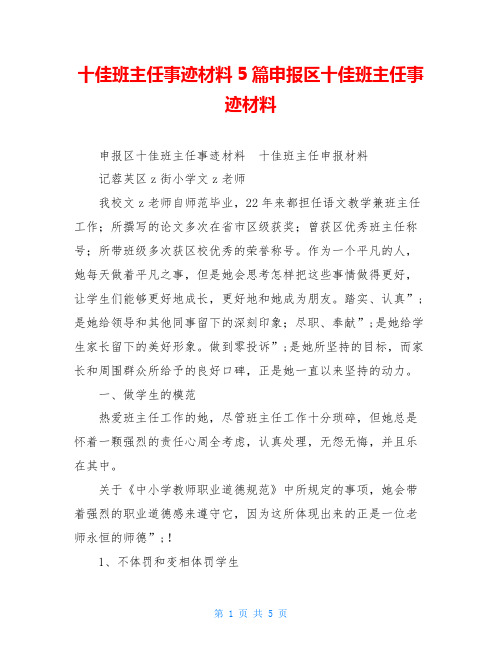 十佳班主任事迹材料 5 篇申报区十佳班主任事迹材料

申报区十佳班主任事迹材料 十佳班主任申报材料

记蓉芙区 z 街小学文 z 老师

我校文 z 老师自师范毕业，22 年来都担任语文教学兼班主任工作；所撰写的论文多次在省市区级获奖；曾获区优秀班主任称号；所带班级多次获区校优秀的荣誉称号。作为一个平凡的人，她每天做着平凡之事，但是她会思考怎样把这些事情做得更好，让学生们能够更好地成长，更好地和她成为朋友。踏实、认真”；是她给领导和其他同事留下的深刻印象；尽职、奉献”；是她给学生家长留下的美好形象。做到零投诉”；是她所坚持的目标，而家长和周围群众所给予的良好口碑，正是她一直以来坚持的动力。

一、做学生的模范

热爱班主任工作的她，尽管班主任工作十分琐碎，但她总是怀着一颗强烈的责任心周全考虑，认真处理，无怨无悔，并且乐在其中。

关于《中小学教师职业道德规范》中所规定的事项，她会带着强烈的职业道德感来遵守它，因为这所体现出来的正是一位老师永恒的师德”；!

1、不体罚和变相体罚学生

第 1 页 共 5 页